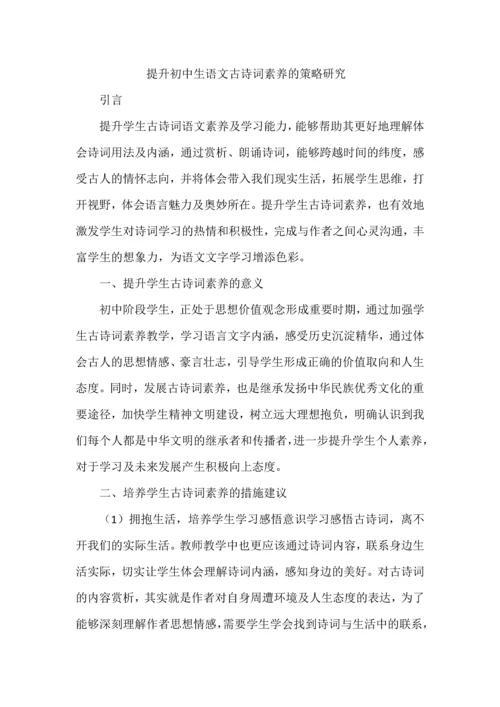 提升初中生语文古诗词素养的策略研究

引言

提升学生古诗词语文素养及学习能力，能够帮助其更好地理解体会诗词用法及内涵，通过赏析、朗诵诗词，能够跨越时间的纬度，感受古人的情怀志向，并将体会带入我们现实生活，拓展学生思维，打开视野，体会语言魅力及奥妙所在。提升学生古诗词素养，也有效地激发学生对诗词学习的热情和积极性，完成与作者之间心灵沟通，丰富学生的想象力，为语文文字学习增添色彩。

一、提升学生古诗词素养的意义

初中阶段学生，正处于思想价值观念形成重要时期，通过加强学生古诗词素养教学，学习语言文字内涵，感受历史沉淀精华，通过体会古人的思想情感、豪言壮志，引导学生形成正确的价值取向和人生态度。同时，发展古诗词素养，也是继承发扬中华民族优秀文化的重要途径，加快学生精神文明建设，树立远大理想抱负，明确认识到我们每个人都是中华文明的继承者和传播者，进一步提升学生个人素养，对于学习及未来发展产生积极向上态度。

二、培养学生古诗词素养的措施建议

（1）拥抱生活，培养学生学习感悟意识学习感悟古诗词，离不开我们的实际生活。教师教学中也更应该通过诗词内容，联系身边生活实际，切实让学生体会理解诗词内涵，感知身边的美好。对古诗词的内容赏析，其实就是作者对自身周遭环境及人生态度的表达，为了能够深刻理解作者思想情感，需要学生学会找到诗词与生活中的联系，